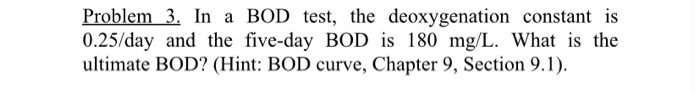 Problem 3. In a BOD test, the deoxygenation constant is 0.25/day and the five-day BOD is 180 mg/L. What is the ultimate BOD? (Hint: BOD curve, Chapter 9, Section 9.1).